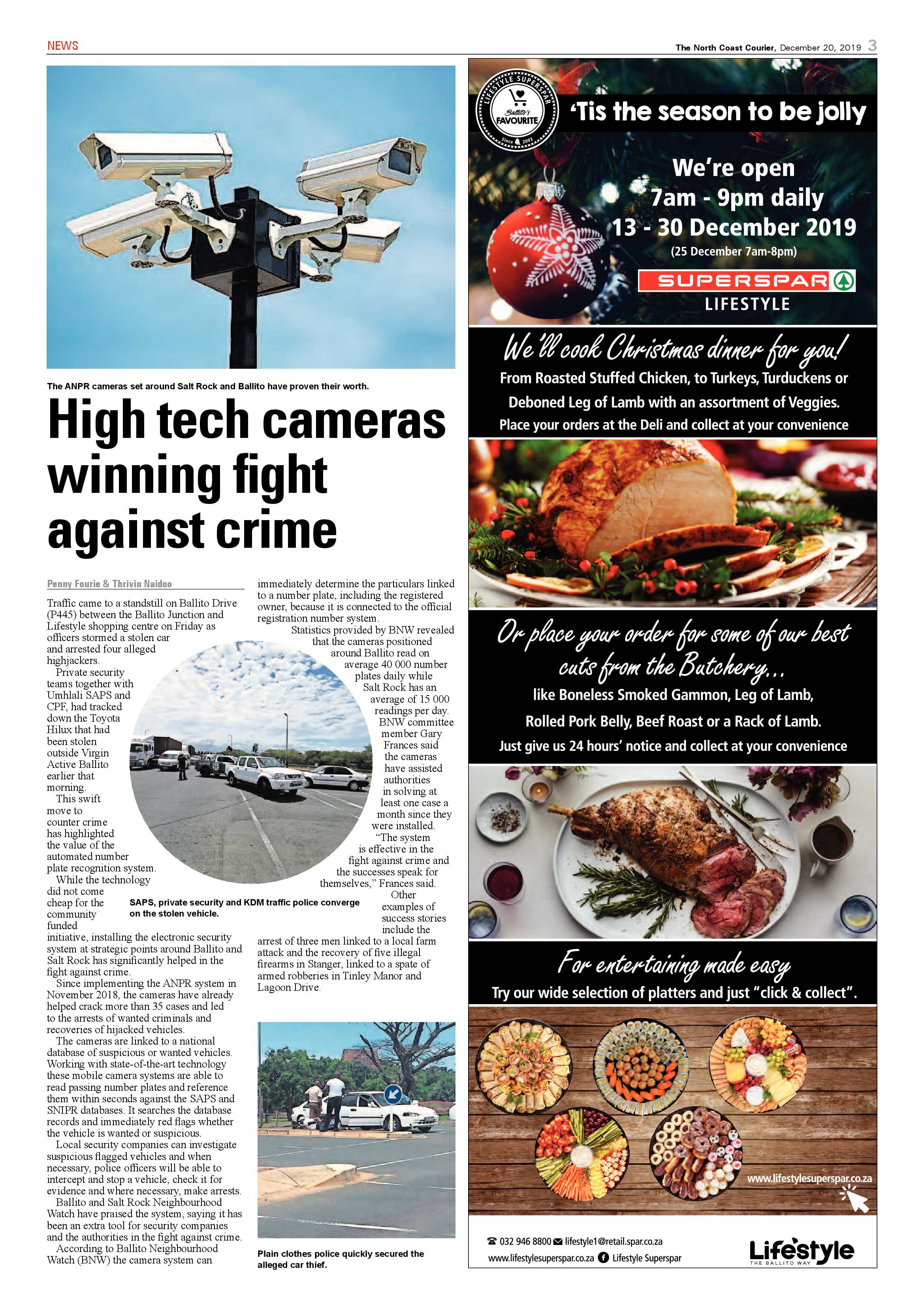 NEWS

The North Coast Courier, December 20, 2019 3

The ANPR cameras set around Salt Rock and Ballito have proven their worth.

High tech cameras winning fight against crime

Penny Fourie & Thrivin Naidoo

Traffic came to a standstill on Ballito Drive (P445) between the Ballito Junction and Lifestyle shopping centre on Friday as officers stormed a stolen car and arrested four alleged highjackers.

Private security teams together with Umhlali SAPS and CPF, had tracked down the Toyota Hilux that had been stolen outside Virgin Active Ballito earlier that morning.

This swift move to counter crime has highlighted the value of the automated number plate recognition system.

While the technology did not come cheap for the community funded initiative, installing the electronic security system at strategic points around Ballito and Salt Rock has significantly helped in the fight against crime.

Since implementing the ANPR system in November 2018, the cameras have already helped crack more than 35 cases and led to the arrests of wanted criminals and recoveries of hijacked vehicles.

The cameras are linked to a national database of suspicious or wanted vehicles. Working with state-of-the-art technology these mobile camera systems are able to read passing number plates and reference them within seconds against the SAPS and SNIPR databases. It searches the database records and immediately red flags whether the vehicle is wanted or suspicious.

Local security companies can investigate suspicious flagged vehicles and when necessary, police officers will be able to intercept and stop a vehicle, check it for evidence and where necessary, make arrests.

Ballito and Salt Rock Neighbourhood Watch have praised the system, saying it has been an extra tool for security companies and the authorities in the fight against crime.

According to Ballito Neighbourhood Watch (BNW) the camera system can immediately determine the particulars linked to a number plate, including the registered owner, because it is connected to the official registration number system.

Statistics provided by BNW revealed that the cameras positioned around Ballito read on average 40 000 number plates daily while Salt Rock has an average of 15 000 readings per day.

BNW committee member Gary Frances said the cameras have assisted authorities in solving at least one case a month since they were installed.

"The system is effective in the fight against crime and the successes speak for themselves," Frances said.

Other examples of success stories include the arrest of three men linked to a local farm attack and the recovery of five illegal firearms in Stanger, linked to a spate of armed robberies in Tinley Manor and Lagoon Drive.

SAPS, private security and KDM traffic police converge on the stolen vehicle.

Plain clothes police quickly secured the alleged car thief.

LIFESTYLE SUPERSPAR
Ballito's FAVOURITE
Since 2003

'Tis the season to be jolly

We're open
7am - 9pm daily
13 - 30 December 2019
(25 December 7am-8pm)

SUPERSPAR
LIFESTYLE

We'll cook Christmas dinner for you!
From Roasted Stuffed Chicken, to Turkeys, Turduckens or Deboned Leg of Lamb with an assortment of Veggies.
Place your orders at the Deli and collect at your convenience

Or place your order for some of our best cuts from the Butchery...
like Boneless Smoked Gammon, Leg of Lamb, Rolled Pork Belly, Beef Roast or a Rack of Lamb.
Just give us 24 hours' notice and collect at your convenience

For entertaining made easy
Try our wide selection of platters and just "click & collect".

www.lifestylesuperspar.co.za

032 946 8800 lifestyle1@retail.spar.co.za
www.lifestylesuperspar.co.za Lifestyle Superspar

Lifestyle
THE BALLITO WAY